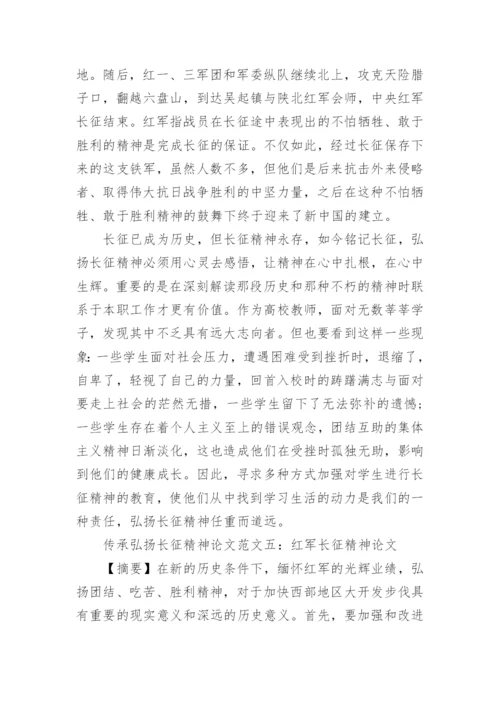 地。随后，红一、三军团和军委纵队继续北上，攻克天险腊子口，翻越六盘山，到达吴起镇与陕北红军会师，中央红军长征结束。红军指战员在长征途中表现出的不怕牺牲、敢于胜利的精神是完成长征的保证。不仅如此，经过长征保存下来的这支铁军，虽然人数不多，但他们是后来抗击外来侵略者、取得伟大抗日战争胜利的中坚力量，之后在这种不怕牺牲、敢于胜利精神的鼓舞下终于迎来了新中国的建立。

长征已成为历史，但长征精神永存，如今铭记长征，弘扬长征精神必须用心灵去感悟，让精神在心中扎根，在心中生辉。重要的是在深刻解读那段历史和那种不朽的精神时联系于本职工作才更有价值。作为高校教师，面对无数莘莘学子，发现其中不乏具有远大志向者。但也要看到这样一些现象：一些学生面对社会压力，遭遇困难受到挫折时，退缩了，自卑了，轻视了自己的力量，回首入校时的踌躇满志与面对要走上社会的茫然无措，一些学生留下了无法弥补的遗憾；一些学生存在着个人主义至上的错误观念，团结互助的集体主义精神日渐淡化，这也造成他们在受挫时孤独无助，影响到他们的健康成长。因此，寻求多种方式加强对学生进行长征精神的教育，使他们从中找到学习生活的动力是我们的一种责任，弘扬长征精神任重而道远。

传承弘扬长征精神论文范文五：红军长征精神论文

【摘要】在新的历史条件下，缅怀红军的光辉业绩，弘扬团结、吃苦、胜利精神，对于加快西部地区大开发步伐具有重要的现实意义和深远的历史意义。首先，要加强和改进